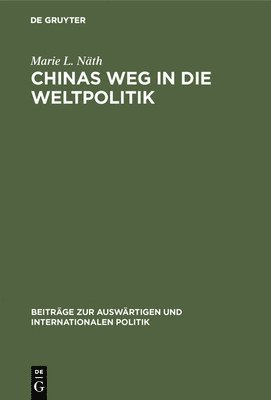 DE GRUYTER

Marie L. Näth

CHINAS WEG IN DIE WELTPOLITIK

BEITRÄGE ZUR AUSWÄRTIGEN UND INTERNATIONALEN POLITIK

DE G